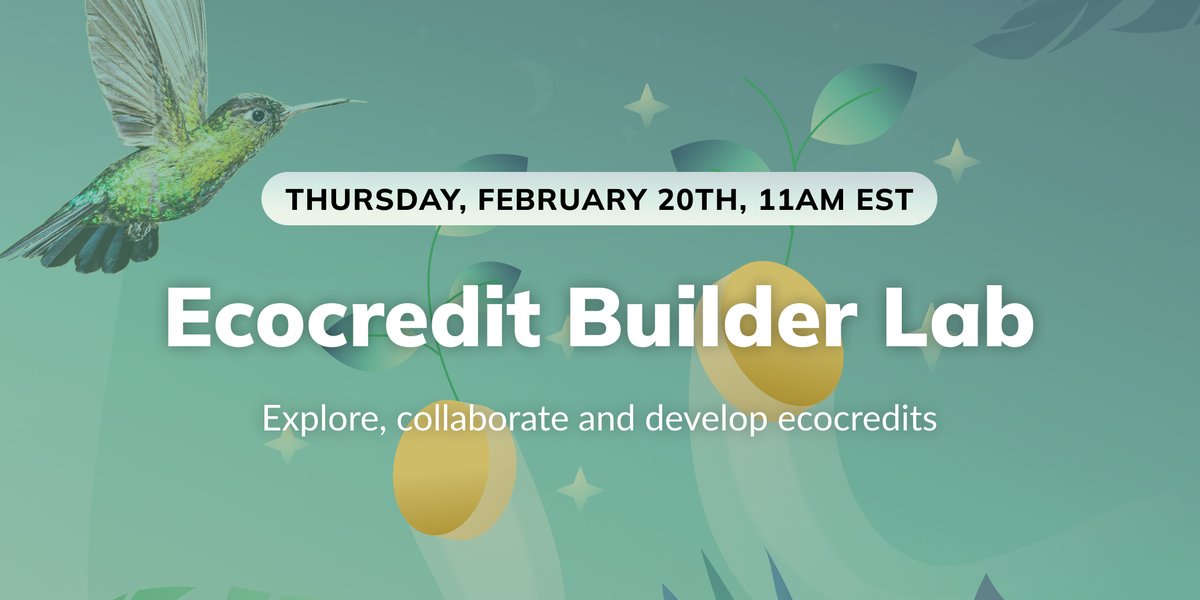 THURSDAY, FEBRUARY 20TH, 11AM EST

Ecocredit Builder Lab

Explore, collaborate and develop ecocredits